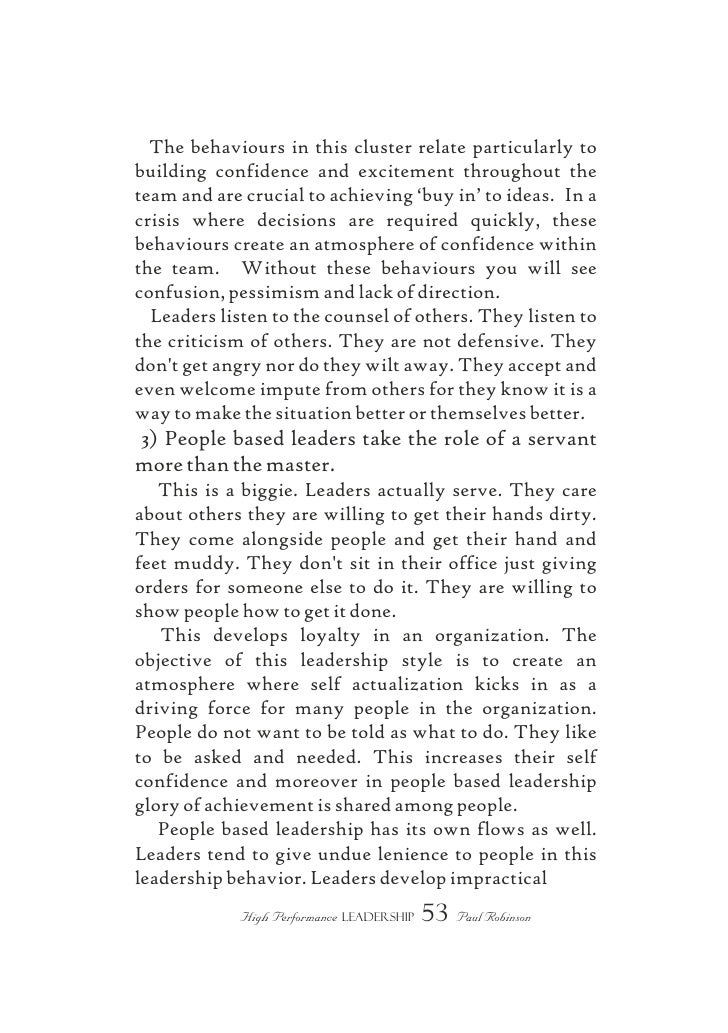 The behaviours in this cluster relate particularly to building confidence and excitement throughout the team and are crucial to achieving 'buy in' to ideas. In a crisis where decisions are required quickly, these behaviours create an atmosphere of confidence within the team. Without these behaviours you will see confusion, pessimism and lack of direction.

Leaders listen to the counsel of others. They listen to the criticism of others. They are not defensive. They don't get angry nor do they wilt away. They accept and even welcome impute from others for they know it is a way to make the situation better or themselves better.

3) People based leaders take the role of a servant more than the master.

This is a biggie. Leaders actually serve. They care about others they are willing to get their hands dirty. They come alongside people and get their hand and feet muddy. They don't sit in their office just giving orders for someone else to do it. They are willing to show people how to get it done.

This develops loyalty in an organization. The objective of this leadership style is to create an atmosphere where self actualization kicks in as a driving force for many people in the organization. People do not want to be told as what to do. They like to be asked and needed. This increases their self confidence and moreover in people based leadership glory of achievement is shared among people.

People based leadership has its own flows as well. Leaders tend to give undue lenience to people in this leadership behavior. Leaders develop impractical

High Performance LEADERSHIP 53 Paul Robinson